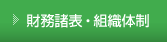 財務諸表・組織体制